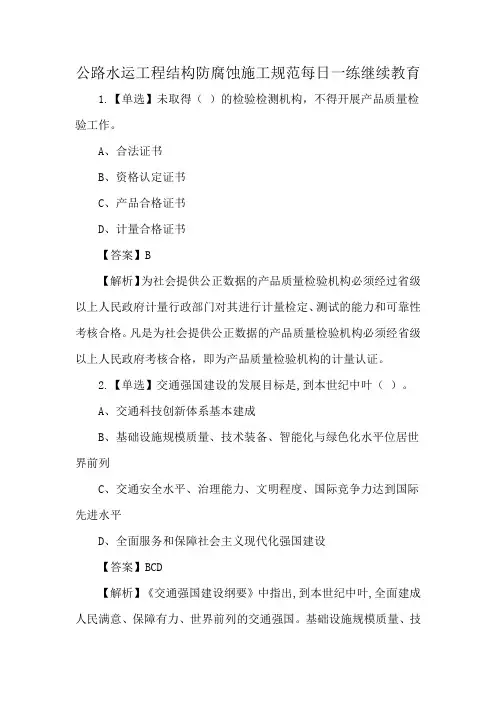 公路水运工程结构防腐蚀施工规范每日一练继续教育

1.【单选】未取得（ ）的检验检测机构，不得开展产品质量检验工作。

A、合法证书

B、资格认定证书

C、产品合格证书

D、计量合格证书

【答案】B

【解析】为社会提供公正数据的产品质量检验机构必须经过省级以上人民政府计量行政部门对其进行计量检定、测试的能力和可靠性考核合格。凡是为社会提供公正数据的产品质量检验机构必须经省级以上人民政府考核合格，即为产品质量检验机构的计量认证。

2.【单选】交通强国建设的发展目标是，到本世纪中叶（ ）。

A、交通科技创新体系基本建成

B、基础设施规模质量、技术装备、智能化与绿色化水平位居世界前列

C、交通安全水平、治理能力、文明程度、国际竞争力达到国际先进水平

D、全面服务和保障社会主义现代化强国建设

【答案】BCD

【解析】《交通强国建设纲要》中指出，到本世纪中叶，全面建成人民满意、保障有力、世界前列的交通强国。基础设施规模质量、技